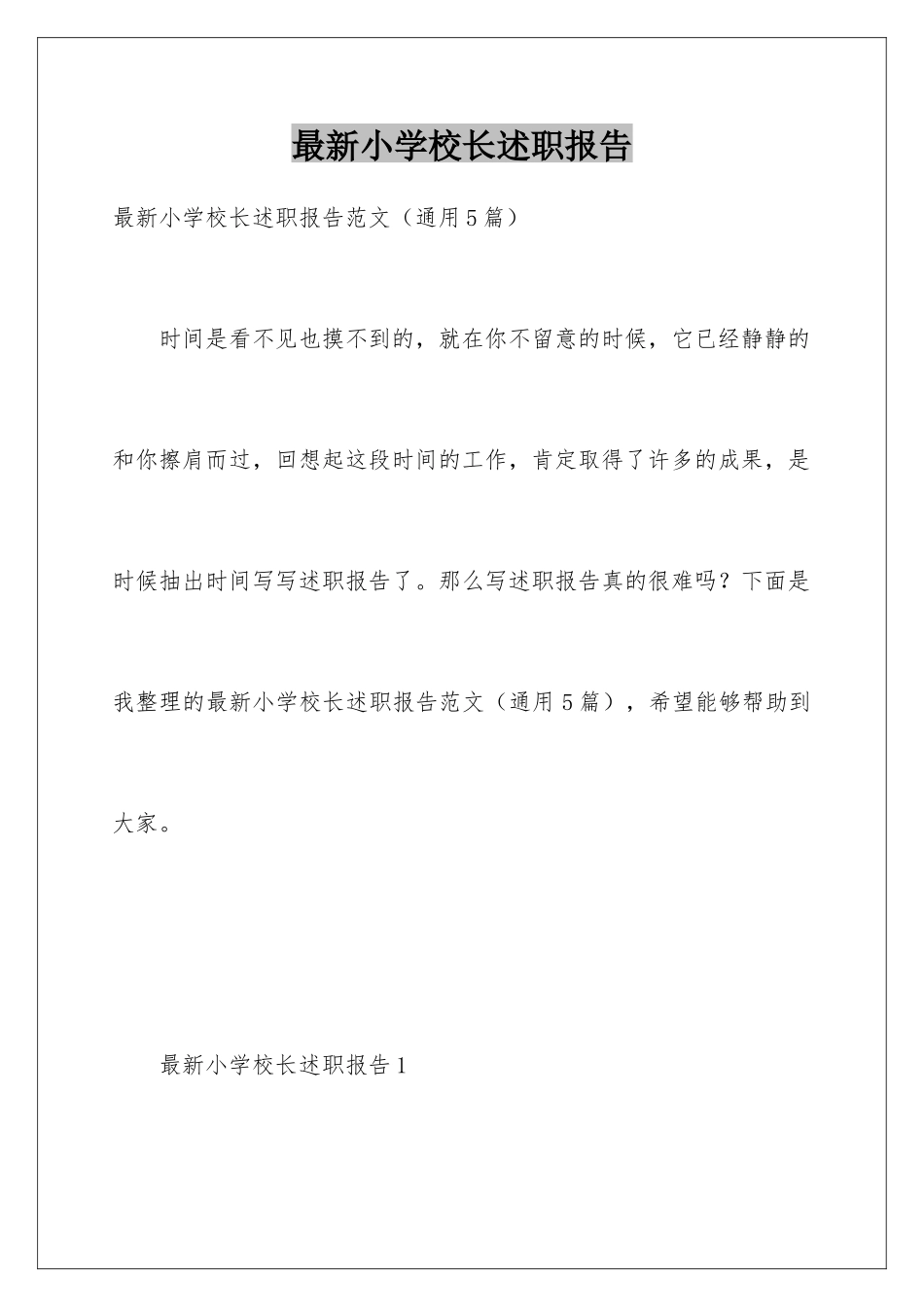 最新小学校长述职报告

最新小学校长述职报告范文（通用5篇）

时间是看不见也摸不到的，就在你不留意的时候，它已经静静的和你擦肩而过，回想起这段时间的工作，肯定取得了许多的成果，是时候抽出时间写写述职报告了。那么写述职报告真的很难吗？下面是我整理的最新小学校长述职报告范文（通用5篇），希望能够帮助到大家。

最新小学校长述职报告1